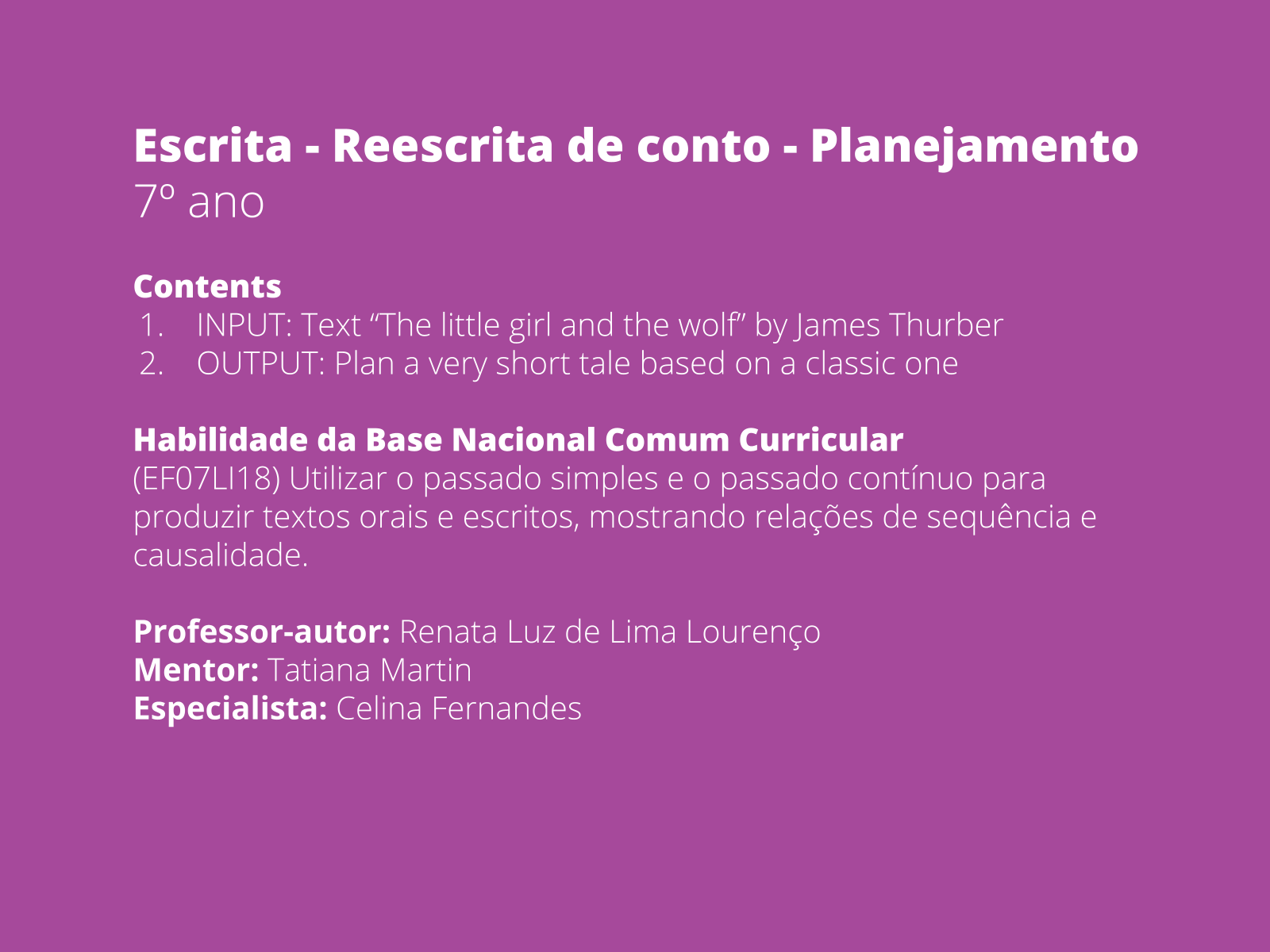 Escrita - Reescrita de conto - Planejamento
7º ano

Contents
1. INPUT: Text "The little girl and the wolf" by James Thurber
2. OUTPUT: Plan a very short tale based on a classic one

Habilidade da Base Nacional Comum Curricular
(EF07LI18) Utilizar o passado simples e o passado contínuo para produzir textos orais e escritos, mostrando relações de sequência e causalidade.

Professor-autor: Renata Luz de Lima Lourenço
Mentor: Tatiana Martin
Especialista: Celina Fernandes